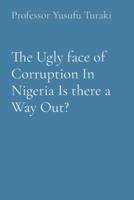 Professor Yusufu Turaki

The Ugly face of Corruption In Nigeria Is there a Way Out?